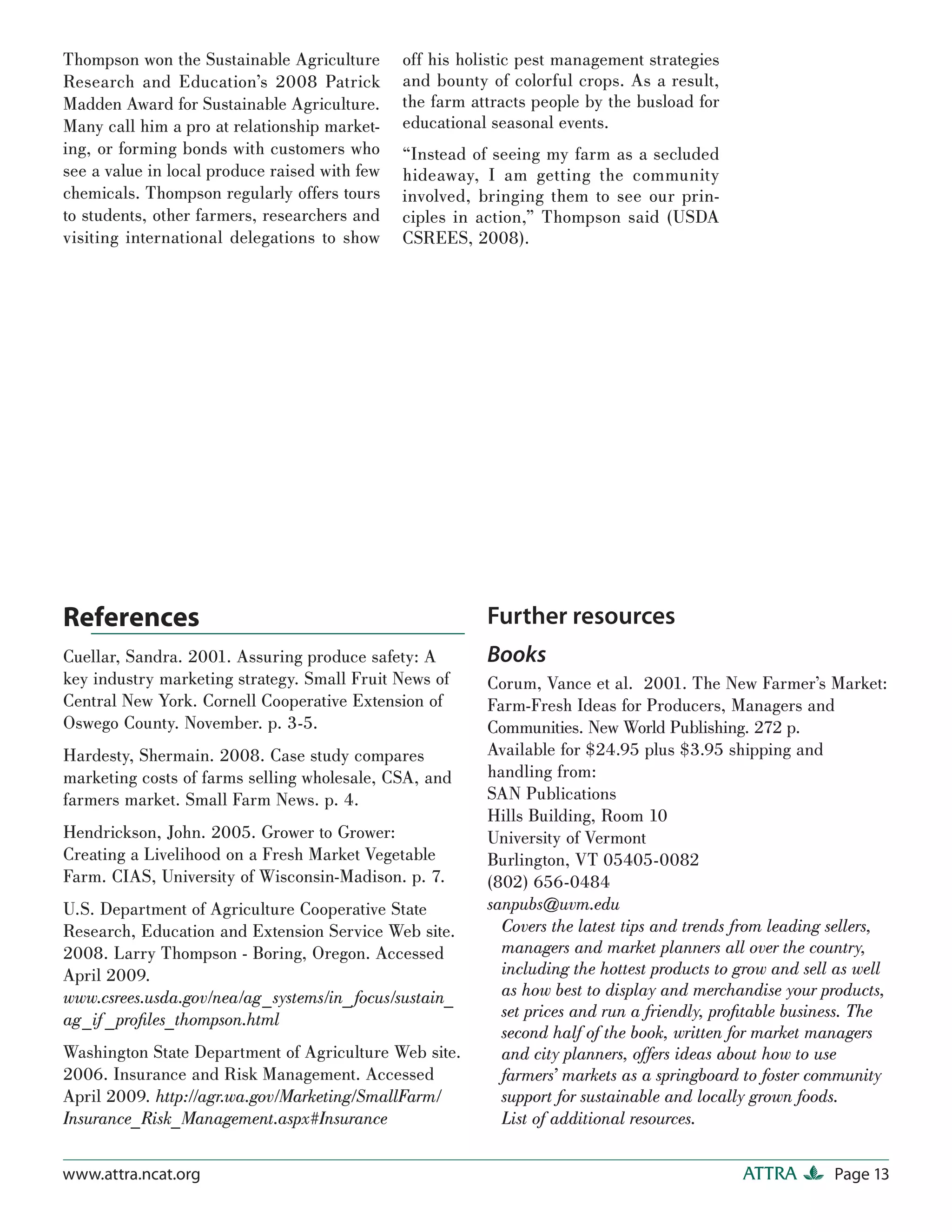 Thompson won the Sustainable Agriculture Research and Education's 2008 Patrick Madden Award for Sustainable Agriculture. Many call him a pro at relationship marketing, or forming bonds with customers who see a value in local produce raised with few chemicals. Thompson regularly offers tours to students, other farmers, researchers and visiting international delegations to show off his holistic pest management strategies and bounty of colorful crops. As a result, the farm attracts people by the busload for educational seasonal events.

"Instead of seeing my farm as a secluded hideaway, I am getting the community involved, bringing them to see our principles in action," Thompson said (USDA CSREES, 2008).

References

Cuellar, Sandra. 2001. Assuring produce safety: A key industry marketing strategy. Small Fruit News of Central New York. Cornell Cooperative Extension of Oswego County. November. p. 3-5.

Hardesty, Shermain. 2008. Case study compares marketing costs of farms selling wholesale, CSA, and farmers market. Small Farm News. p. 4.

Hendrickson, John. 2005. Grower to Grower: Creating a Livelihood on a Fresh Market Vegetable Farm. CIAS, University of Wisconsin-Madison. p. 7.

U.S. Department of Agriculture Cooperative State Research, Education and Extension Service Web site. 2008. Larry Thompson - Boring, Oregon. Accessed April 2009.
www.csrees.usda.gov/nea/ag_systems/in_focus/sustain_ag_if_profiles_thompson.html

Washington State Department of Agriculture Web site. 2006. Insurance and Risk Management. Accessed April 2009. http://agr.wa.gov/Marketing/SmallFarm/Insurance_Risk_Management.aspx#Insurance

Further resources

Books

Corum, Vance et al. 2001. The New Farmer's Market: Farm-Fresh Ideas for Producers, Managers and Communities. New World Publishing. 272 p.
Available for $24.95 plus $3.95 shipping and handling from:
SAN Publications
Hills Building, Room 10
University of Vermont
Burlington, VT 05405-0082
(802) 656-0484
sanpubs@uvm.edu
Covers the latest tips and trends from leading sellers, managers and market planners all over the country, including the hottest products to grow and sell as well as how best to display and merchandise your products, set prices and run a friendly, profitable business. The second half of the book, written for market managers and city planners, offers ideas about how to use farmers' markets as a springboard to foster community support for sustainable and locally grown foods.
List of additional resources.

www.attra.ncat.org

ATTRA Page 13